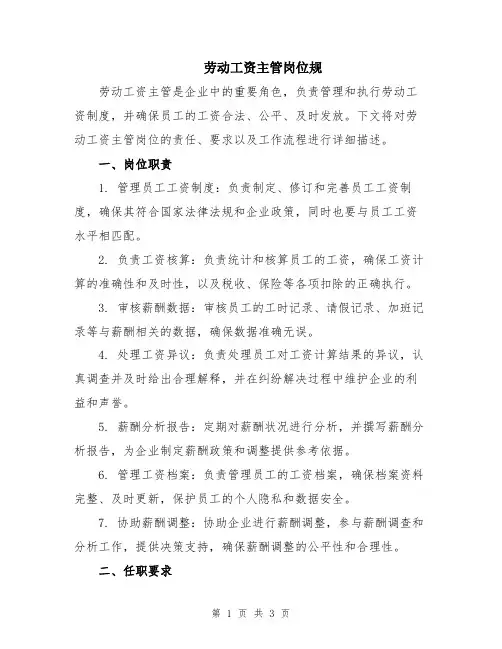 劳动工资主管岗位规

劳动工资主管是企业中的重要角色，负责管理和执行劳动工资制度，并确保员工的工资合法、公平、及时发放。下文将对劳动工资主管岗位的责任、要求以及工作流程进行详细描述。

一、岗位职责

1. 管理员工工资制度：负责制定、修订和完善员工工资制度，确保其符合国家法律法规和企业政策，同时也要与员工工资水平相匹配。

2. 负责工资核算：负责统计和核算员工的工资，确保工资计算的准确性和及时性，以及税收、保险等各项扣除的正确执行。

3. 审核薪酬数据：审核员工的工时记录、请假记录、加班记录等与薪酬相关的数据，确保数据准确无误。

4. 处理工资异议：负责处理员工对工资计算结果的异议，认真调查并及时给出合理解释，并在纠纷解决过程中维护企业的利益和声誉。

5. 薪酬分析报告：定期对薪酬状况进行分析，并撰写薪酬分析报告，为企业制定薪酬政策和调整提供参考依据。

6. 管理工资档案：负责管理员工的工资档案，确保档案资料完整、及时更新，保护员工的个人隐私和数据安全。

7. 协助薪酬调整：协助企业进行薪酬调整，参与薪酬调查和分析工作，提供决策支持，确保薪酬调整的公平性和合理性。

二、任职要求

第 1 页 共 3 页